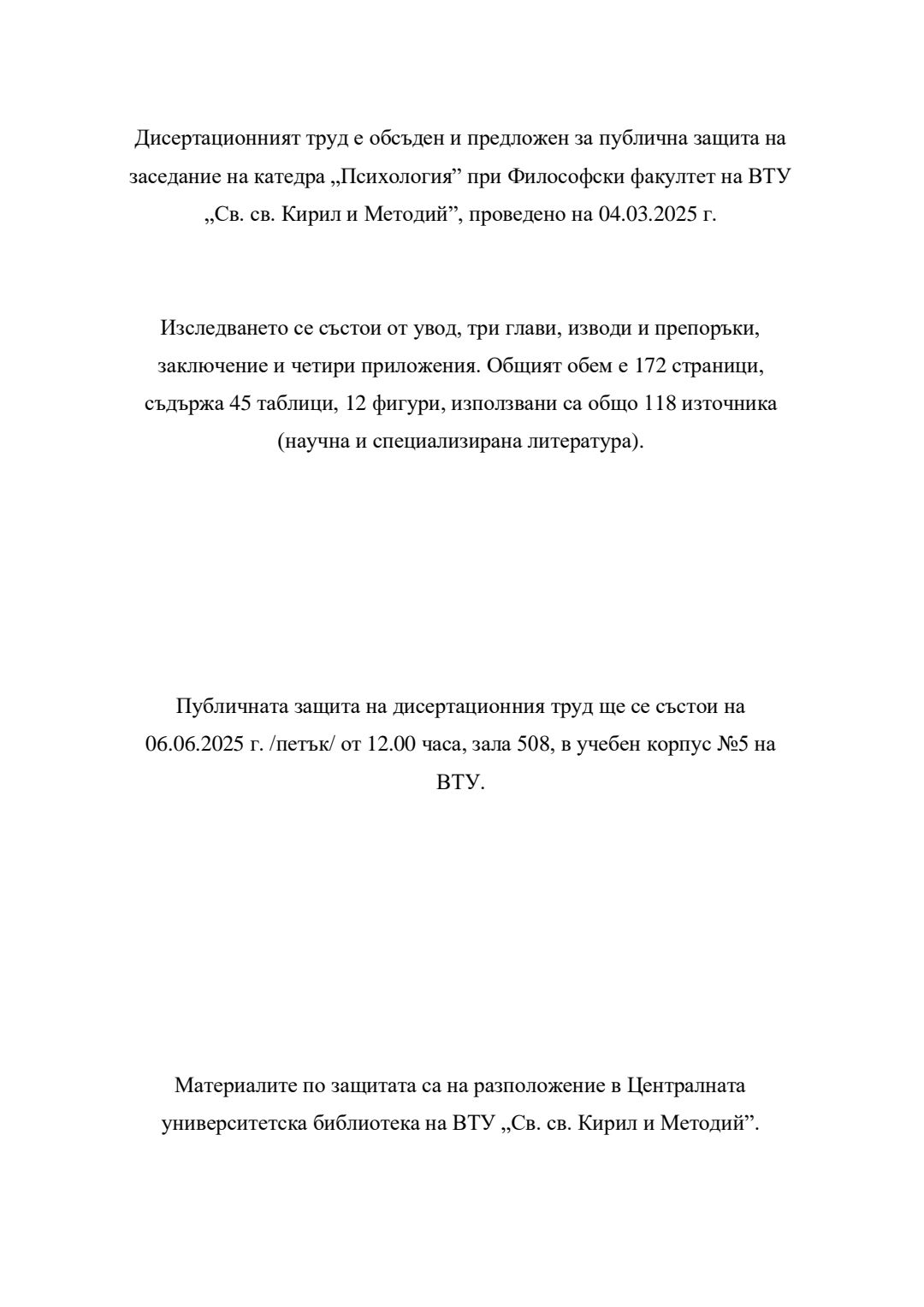 Дисертационният труд е обсъден и предложен за публична защита на заседание на катедра „Психология” при Философски факултет на ВТУ „Св. св. Кирил и Методий”, проведено на 04.03.2025 г.

Изследването се състои от увод, три глави, изводи и препоръки, заключение и четири приложения. Общият обем е 172 страници, съдържа 45 таблици, 12 фигури, използвани са общо 118 източника (научна и специализирана литература).

Публичната защита на дисертационния труд ще се състои на 06.06.2025 г. /петък/ от 12.00 часа, зала 508, в учебен корпус №5 на ВТУ.

Материалите по защитата са на разположение в Централната университетска библиотека на ВТУ „Св. св. Кирил и Методий”.